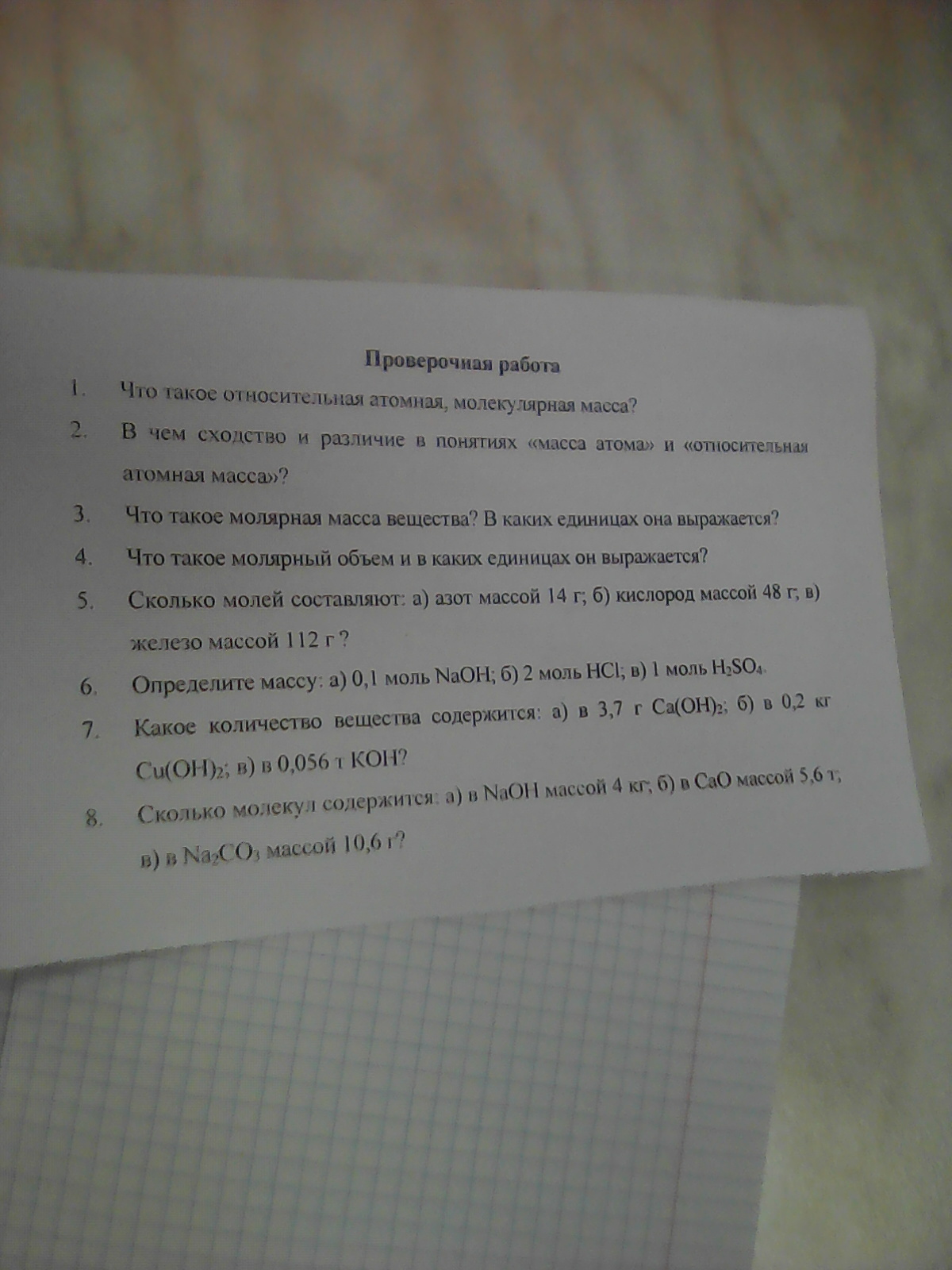 Проверочная работа

1. Что такое относительная атомная, молекулярная масса?

2. В чем сходство и различие в понятиях «масса атома» и «относительная атомная масса»?

3. Что такое молярная масса вещества? В каких единицах она выражается?

4. Что такое молярный объем и в каких единицах он выражается?

5. Сколько молей составляют: а) азот массой 14 г; б) кислород массой 48 г; в) железо массой 112 г ?

6. Определите массу: а) 0,1 моль $NaOH$; б) 2 моль $HCl$; в) 1 моль $H_2SO_4$.

7. Какое количество вещества содержится: а) в 3,7 г $Ca(OH)_2$; б) в 0,2 кг $Cu(OH)_2$; в) в 0,056 т $KOH$?

8. Сколько молекул содержится: а) в $NaOH$ массой 4 кг; б) в $CaO$ массой 5,6 т; в) в $Na_2CO_3$ массой 10,6 г?